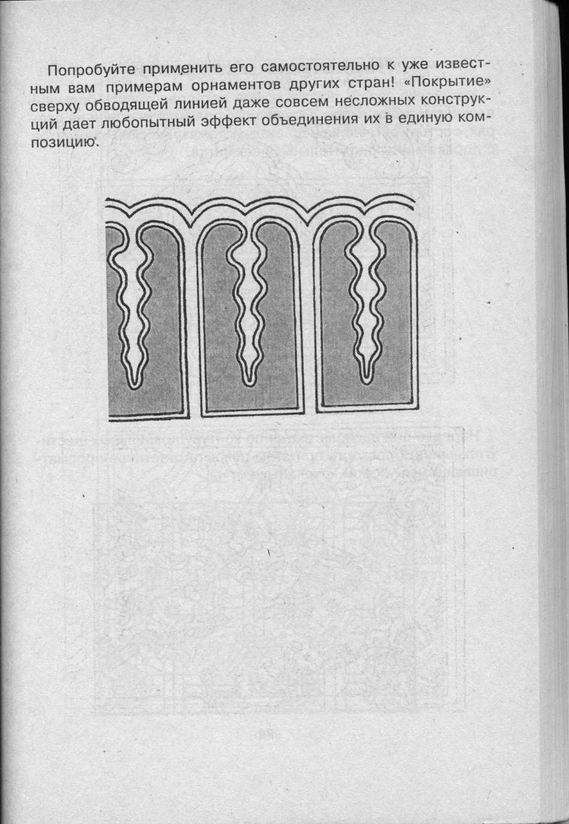 Попробуйте применить его самостоятельно к уже известным вам примерам орнаментов других стран! «Покрытие» сверху обводящей линией даже совсем несложных конструкций дает любопытный эффект объединения их в единую композицию.